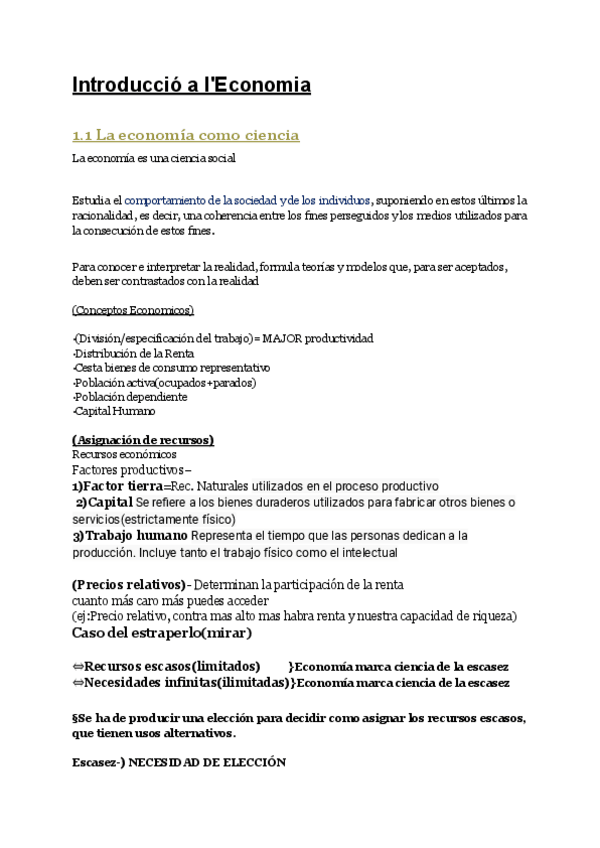 Introducció a l'Economia

1.1 La economía como ciencia

La economía es una ciencia social

Estudia el comportamiento de la sociedad y de los individuos, suponiendo en estos últimos la racionalidad, es decir, una coherencia entre los fines perseguidos y los medios utilizados para la consecución de estos fines.

Para conocer e interpretar la realidad, formula teorías y modelos que, para ser aceptados, deben ser contrastados con la realidad

(Conceptos Economicos)

-(División/especificación del trabajo)= MAJOR productividad
-Distribución de la Renta
-Cesta bienes de consumo representativo
-Población activa(ocupados+parados)
-Población dependiente
-Capital Humano

(Asignación de recursos)
Recursos económicos
Factores productivos –
1)Factor tierra=Rec. Naturales utilizados en el proceso productivo
2)Capital Se refiere a los bienes duraderos utilizados para fabricar otros bienes o servicios(estrictamente físico)
3)Trabajo humano Representa el tiempo que las personas dedican a la producción. Incluye tanto el trabajo físico como el intelectual

(Precios relativos)- Determinan la participación de la renta
cuanto más caro más puedes acceder
(ej:Precio relativo, contra mas alto mas habra renta y nuestra capacidad de riqueza)
Caso del estraperlo(mirar)

⇔Recursos escasos(limitados) }Economía marca ciencia de la escasez
⇔Necesidades infinitas(ilimitadas)}Economía marca ciencia de la escasez

§Se ha de producir una elección para decidir como asignar los recursos escasos, que tienen usos alternativos.

Escasez-) NECESIDAD DE ELECCIÓN